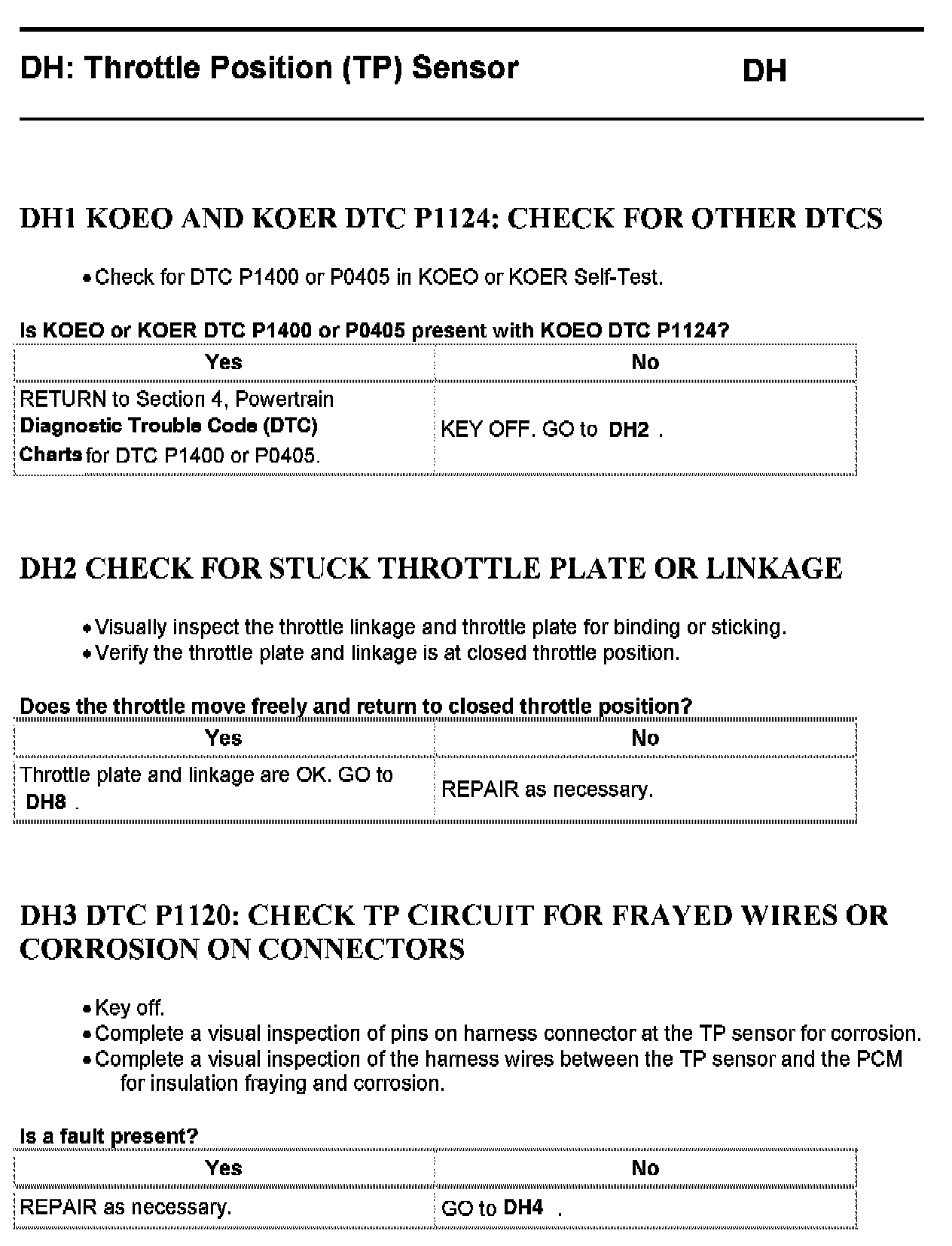 DH: Throttle Position (TP) Sensor DH

DH1 KOEO AND KOER DTC P1124: CHECK FOR OTHER DTCS

• Check for DTC P1400 or P0405 in KOEO or KOER Self-Test.

Is KOEO or KOER DTC P1400 or P0405 present with KOEO DTC P1124?

| Yes | No |
|---|---|
| RETURN to Section 4, Powertrain Diagnostic Trouble Code (DTC) Charts for DTC P1400 or P0405. | KEY OFF. GO to DH2 . |

DH2 CHECK FOR STUCK THROTTLE PLATE OR LINKAGE

• Visually inspect the throttle linkage and throttle plate for binding or sticking.
• Verify the throttle plate and linkage is at closed throttle position.

Does the throttle move freely and return to closed throttle position?

| Yes | No |
|---|---|
| Throttle plate and linkage are OK. GO to DH8 . | REPAIR as necessary. |

DH3 DTC P1120: CHECK TP CIRCUIT FOR FRAYED WIRES OR CORROSION ON CONNECTORS

• Key off.
• Complete a visual inspection of pins on harness connector at the TP sensor for corrosion.
• Complete a visual inspection of the harness wires between the TP sensor and the PCM for insulation fraying and corrosion.

Is a fault present?

| Yes | No |
|---|---|
| REPAIR as necessary. | GO to DH4 . |